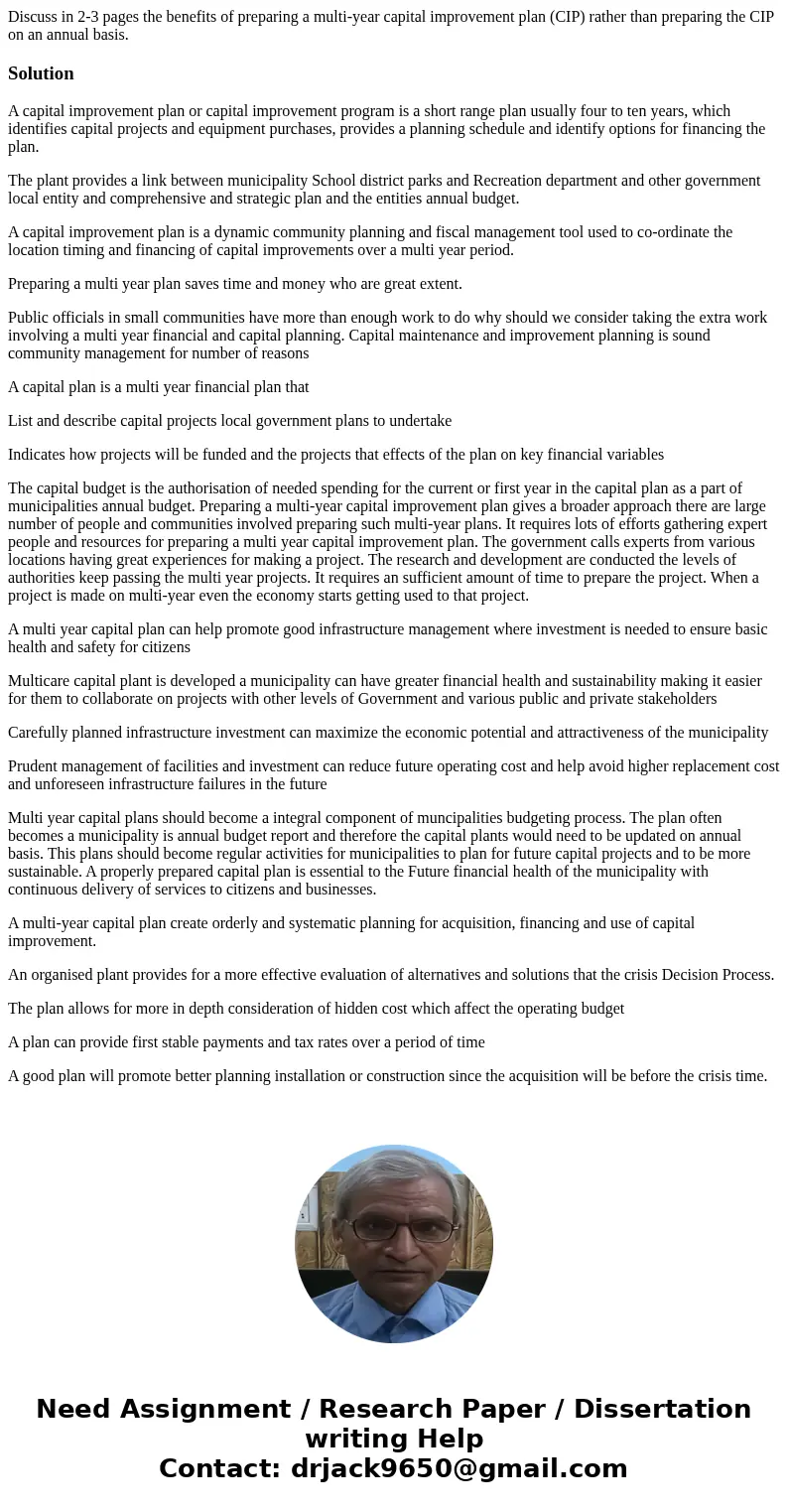 Discuss in 2-3 pages the benefits of preparing a multi-year capital improvement plan (CIP) rather than preparing the CIP on an annual basis.

Solution

A capital improvement plan or capital improvement program is a short range plan usually four to ten years, which identifies capital projects and equipment purchases, provides a planning schedule and identify options for financing the plan.

The plant provides a link between municipality School district parks and Recreation department and other government local entity and comprehensive and strategic plan and the entities annual budget.

A capital improvement plan is a dynamic community planning and fiscal management tool used to co-ordinate the location timing and financing of capital improvements over a multi year period.

Preparing a multi year plan saves time and money who are great extent.

Public officials in small communities have more than enough work to do why should we consider taking the extra work involving a multi year financial and capital planning. Capital maintenance and improvement planning is sound community management for number of reasons

A capital plan is a multi year financial plan that

List and describe capital projects local government plans to undertake

Indicates how projects will be funded and the projects that effects of the plan on key financial variables

The capital budget is the authorisation of needed spending for the current or first year in the capital plan as a part of municipalities annual budget. Preparing a multi-year capital improvement plan gives a broader approach there are large number of people and communities involved preparing such multi-year plans. It requires lots of efforts gathering expert people and resources for preparing a multi year capital improvement plan. The government calls experts from various locations having great experiences for making a project. The research and development are conducted the levels of authorities keep passing the multi year projects. It requires an sufficient amount of time to prepare the project. When a project is made on multi-year even the economy starts getting used to that project.

A multi year capital plan can help promote good infrastructure management where investment is needed to ensure basic health and safety for citizens

Multicare capital plant is developed a municipality can have greater financial health and sustainability making it easier for them to collaborate on projects with other levels of Government and various public and private stakeholders

Carefully planned infrastructure investment can maximize the economic potential and attractiveness of the municipality

Prudent management of facilities and investment can reduce future operating cost and help avoid higher replacement cost and unforeseen infrastructure failures in the future

Multi year capital plans should become a integral component of muncipalities budgeting process. The plan often becomes a municipality is annual budget report and therefore the capital plants would need to be updated on annual basis. This plans should become regular activities for municipalities to plan for future capital projects and to be more sustainable. A properly prepared capital plan is essential to the Future financial health of the municipality with continuous delivery of services to citizens and businesses.

A multi-year capital plan create orderly and systematic planning for acquisition, financing and use of capital improvement.

An organised plant provides for a more effective evaluation of alternatives and solutions that the crisis Decision Process.

The plan allows for more in depth consideration of hidden cost which affect the operating budget

A plan can provide first stable payments and tax rates over a period of time

A good plan will promote better planning installation or construction since the acquisition will be before the crisis time.

Need Assignment / Research Paper / Dissertation writing Help
Contact: drjack9650@gmail.com